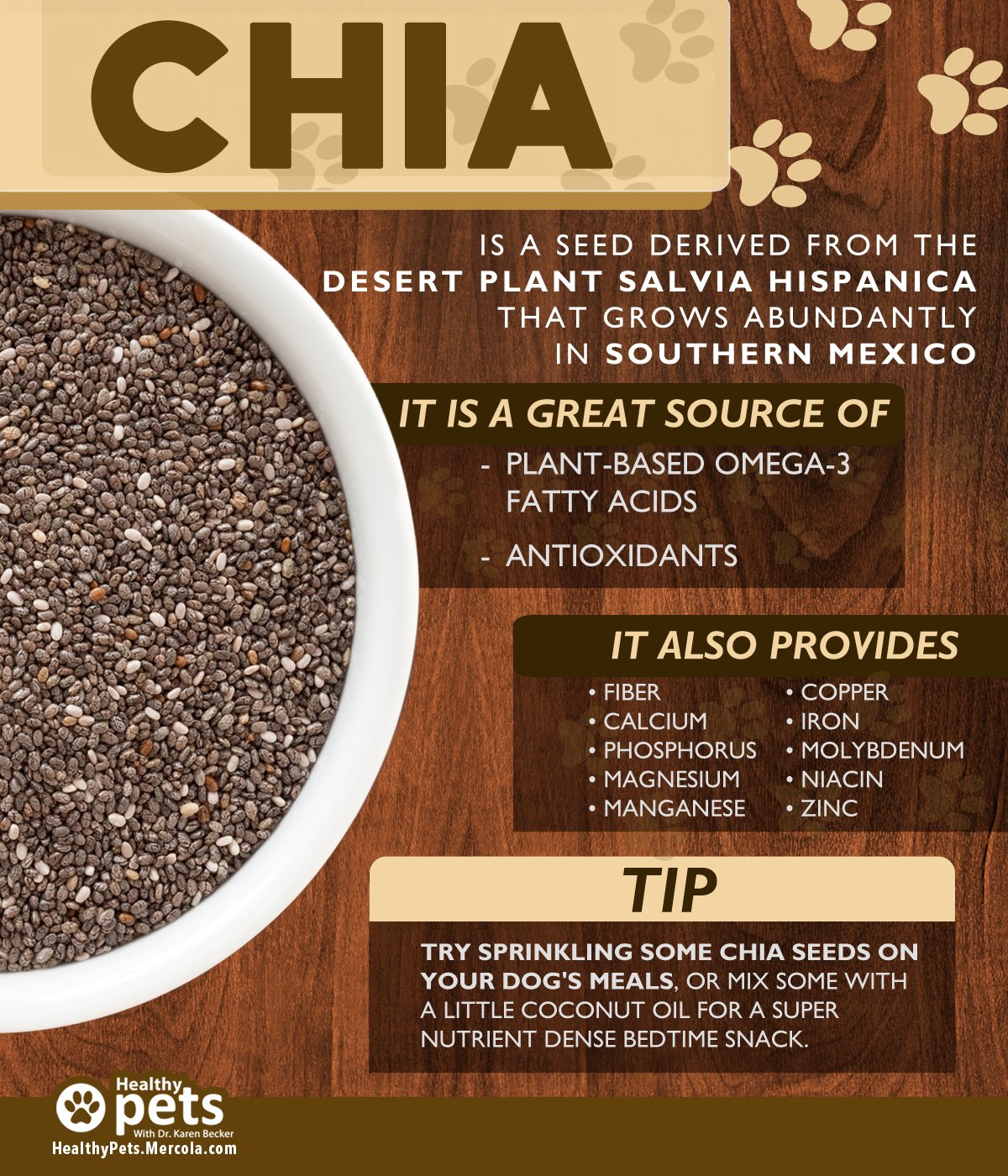 CHIA

IS A SEED DERIVED FROM THE DESERT PLANT SALVIA HISPANICA THAT GROWS ABUNDANTLY IN SOUTHERN MEXICO

IT IS A GREAT SOURCE OF

- PLANT-BASED OMEGA-3 FATTY ACIDS
- ANTIOXIDANTS

IT ALSO PROVIDES

• FIBER
• CALCIUM
• PHOSPHORUS
• MAGNESIUM
• MANGANESE
• COPPER
• IRON
• MOLYBDENUM
• NIACIN
• ZINC

TIP

TRY SPRINKLING SOME CHIA SEEDS ON YOUR DOG'S MEALS, OR MIX SOME WITH A LITTLE COCONUT OIL FOR A SUPER NUTRIENT DENSE BEDTIME SNACK.

Healthy pets With Dr. Karen Becker
HealthyPets.Mercola.com